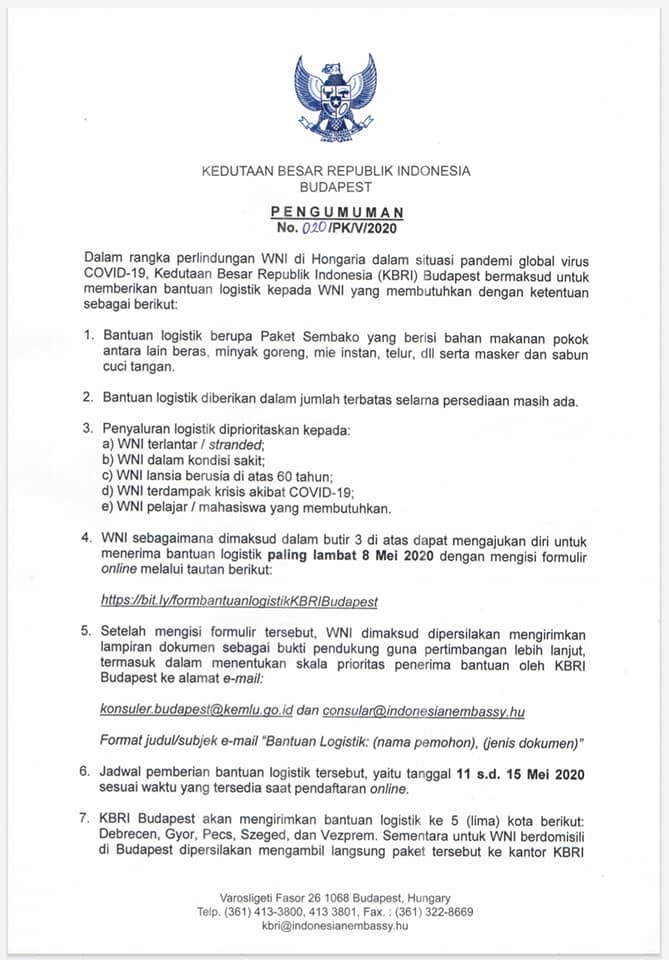 KEDUTAAN BESAR REPUBLIK INDONESIA
BUDAPEST

PENGUMUMAN
No. 020/PK/V/2020

Dalam rangka perlindungan WNI di Hongaria dalam situasi pandemi global virus COVID-19, Kedutaan Besar Republik Indonesia (KBRI) Budapest bermaksud untuk memberikan bantuan logistik kepada WNI yang membutuhkan dengan ketentuan sebagai berikut:

1. Bantuan logistik berupa Paket Sembako yang berisi bahan makanan pokok antara lain beras, minyak goreng, mie instan, telur, dll serta masker dan sabun cuci tangan.

2. Bantuan logistik diberikan dalam jumlah terbatas selama persediaan masih ada.

3. Penyaluran logistik diprioritaskan kepada:
a) WNI terlantar / stranded;
b) WNI dalam kondisi sakit;
c) WNI lansia berusia di atas 60 tahun;
d) WNI terdampak krisis akibat COVID-19;
e) WNI pelajar / mahasiswa yang membutuhkan.

4. WNI sebagaimana dimaksud dalam butir 3 di atas dapat mengajukan diri untuk menerima bantuan logistik paling lambat 8 Mei 2020 dengan mengisi formulir online melalui tautan berikut:

https://bit.ly/formbantuanlogistikKBRIBudapest

5. Setelah mengisi formulir tersebut, WNI dimaksud dipersilakan mengirimkan lampiran dokumen sebagai bukti pendukung guna pertimbangan lebih lanjut, termasuk dalam menentukan skala prioritas penerima bantuan oleh KBRI Budapest ke alamat e-mail:

konsuler.budapest@kemlu.go.id dan consular@indonesianembassy.hu

Format judul/subjek e-mail "Bantuan Logistik: (nama pemohon), (jenis dokumen)"

6. Jadwal pemberian bantuan logistik tersebut, yaitu tanggal 11 s.d. 15 Mei 2020 sesuai waktu yang tersedia saat pendaftaran online.

7. KBRI Budapest akan mengirimkan bantuan logistik ke 5 (lima) kota berikut: Debrecen, Gyor, Pecs, Szeged, dan Vezprem. Sementara untuk WNI berdomisili di Budapest dipersilakan mengambil langsung paket tersebut ke kantor KBRI

Varosligeti Fasor 26 1068 Budapest, Hungary
Telp. (361) 413-3800, 413 3801, Fax. : (361) 322-8669
kbri@indonesianembassy.hu